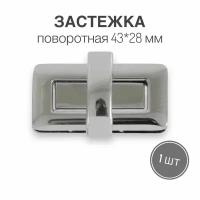 ЗАСТЕЖКА
поворотная 43*28 мм

1 шт